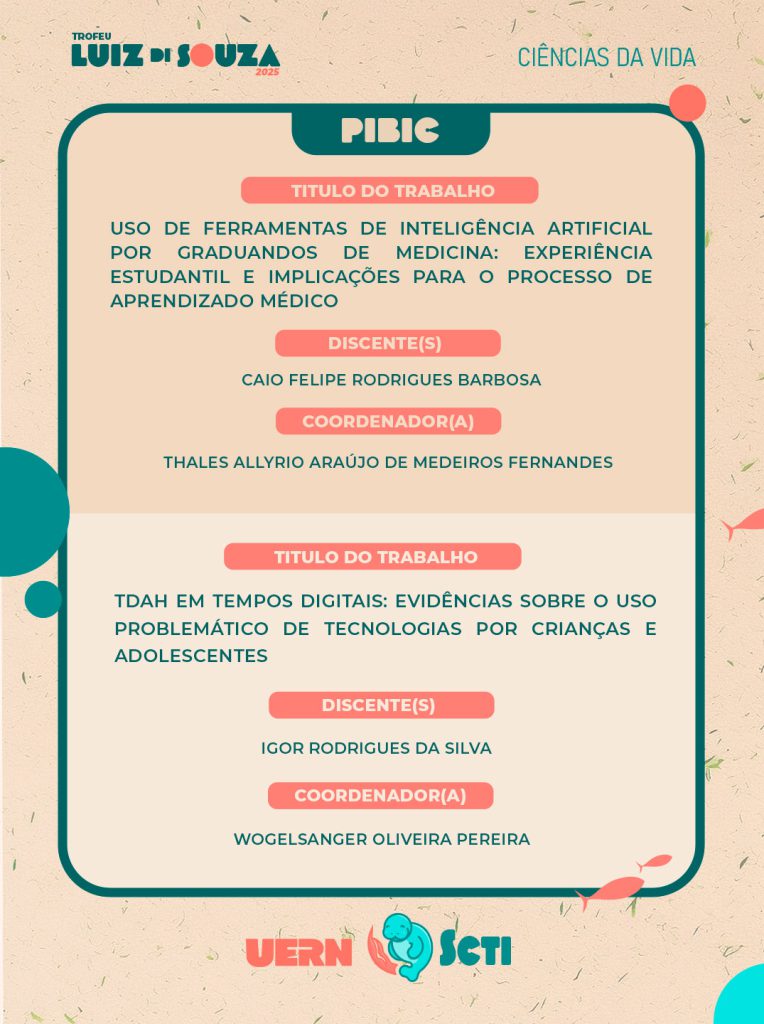 TROFEU
LUIZ DI SOUZA
2025

CIÊNCIAS DA VIDA

PIBIC

TITULO DO TRABALHO

USO DE FERRAMENTAS DE INTELIGÊNCIA ARTIFICIAL POR GRADUANDOS DE MEDICINA: EXPERIÊNCIA ESTUDANTIL E IMPLICAÇÕES PARA O PROCESSO DE APRENDIZADO MÉDICO

DISCENTE(S)

CAIO FELIPE RODRIGUES BARBOSA

COORDENADOR(A)

THALES ALLYRIO ARAÚJO DE MEDEIROS FERNANDES

TITULO DO TRABALHO

TDAH EM TEMPOS DIGITAIS: EVIDÊNCIAS SOBRE O USO PROBLEMÁTICO DE TECNOLOGIAS POR CRIANÇAS E ADOLESCENTES

DISCENTE(S)

IGOR RODRIGUES DA SILVA

COORDENADOR(A)

WOGELSANGER OLIVEIRA PEREIRA

UERN SCTI